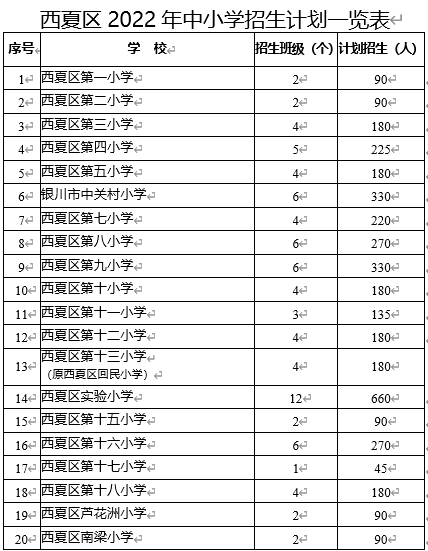 西夏区 2022 年中小学招生计划一览表

| 序号 | 学 校 | 招生班级（个） | 计划招生（人） |
|---|---|---|---|
| 1 | 西夏区第一小学 | 2 | 90 |
| 2 | 西夏区第二小学 | 2 | 90 |
| 3 | 西夏区第三小学 | 4 | 180 |
| 4 | 西夏区第四小学 | 5 | 225 |
| 5 | 西夏区第五小学 | 4 | 180 |
| 6 | 银川市中关村小学 | 6 | 330 |
| 7 | 西夏区第七小学 | 4 | 220 |
| 8 | 西夏区第八小学 | 6 | 270 |
| 9 | 西夏区第九小学 | 6 | 330 |
| 10 | 西夏区第十小学 | 4 | 180 |
| 11 | 西夏区第十一小学 | 3 | 135 |
| 12 | 西夏区第十二小学 | 4 | 180 |
| 13 | 西夏区第十三小学（原西夏区回民小学） | 4 | 180 |
| 14 | 西夏区实验小学 | 12 | 660 |
| 15 | 西夏区第十五小学 | 2 | 90 |
| 16 | 西夏区第十六小学 | 6 | 270 |
| 17 | 西夏区第十七小学 | 1 | 45 |
| 18 | 西夏区第十八小学 | 4 | 180 |
| 19 | 西夏区芦花洲小学 | 2 | 90 |
| 20 | 西夏区南梁小学 | 2 | 90 |